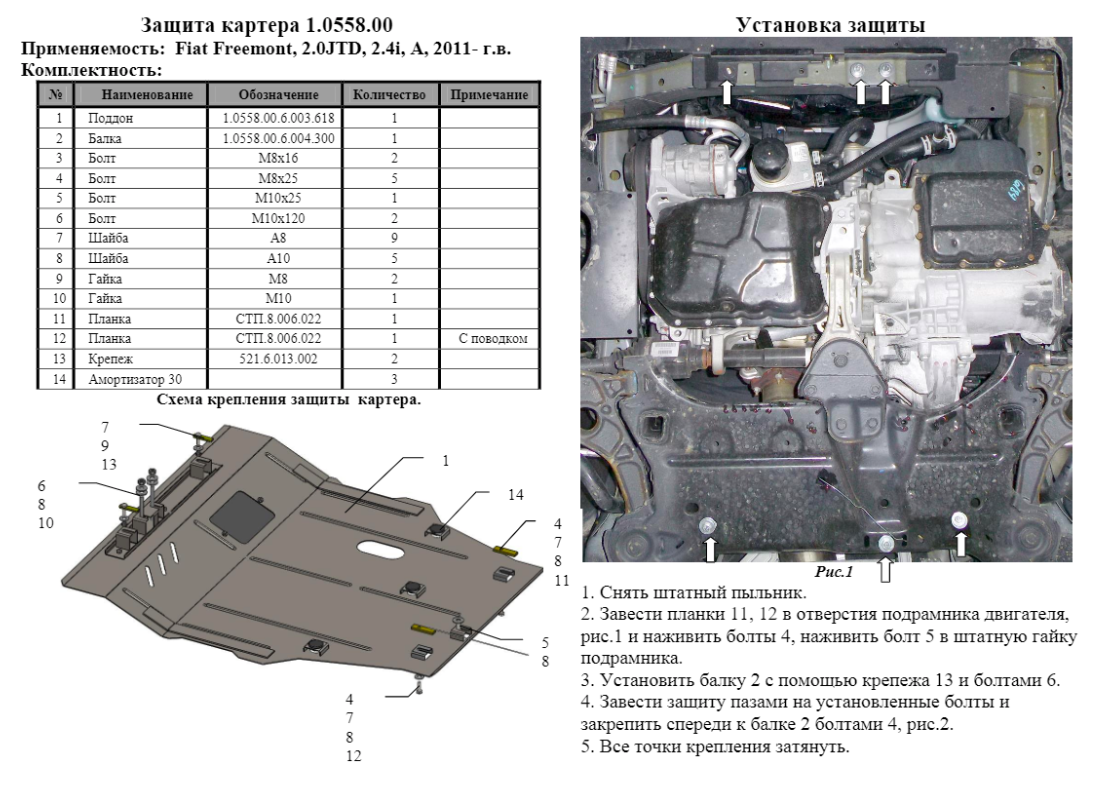 Защита картера 1.0558.00
Применяемость: Fiat Freemont, 2.0JTD, 2.4i, A, 2011- г.в.
Комплектность:

| № | Наименование | Обозначение | Количество | Примечание |
|---|---|---|---|---|
| 1 | Поддон | 1.0558.00.6.003.618 | 1 | |
| 2 | Балка | 1.0558.00.6.004.300 | 1 | |
| 3 | Болт | М8х16 | 2 | |
| 4 | Болт | М8х25 | 5 | |
| 5 | Болт | М10х25 | 1 | |
| 6 | Болт | М10х120 | 2 | |
| 7 | Шайба | А8 | 9 | |
| 8 | Шайба | А10 | 5 | |
| 9 | Гайка | М8 | 2 | |
| 10 | Гайка | М10 | 1 | |
| 11 | Планка | СТП.8.006.022 | 1 | |
| 12 | Планка | СТП.8.006.022 | 1 | С поводком |
| 13 | Крепеж | 521.6.013.002 | 2 | |
| 14 | Амортизатор 30 | | 3 | |

Схема крепления защиты картера.

7
9
13
6
8
10
1
14
4
7
8
11
5
8
4
7
8
12

Установка защиты

Рис.1

1. Снять штатный пыльник.
2. Завести планки 11, 12 в отверстия подрамника двигателя, рис.1 и наживить болты 4, наживить болт 5 в штатную гайку подрамника.
3. Установить балку 2 с помощью крепежа 13 и болтами 6.
4. Завести защиту пазами на установленные болты и закрепить спереди к балке 2 болтами 4, рис.2.
5. Все точки крепления затянуть.